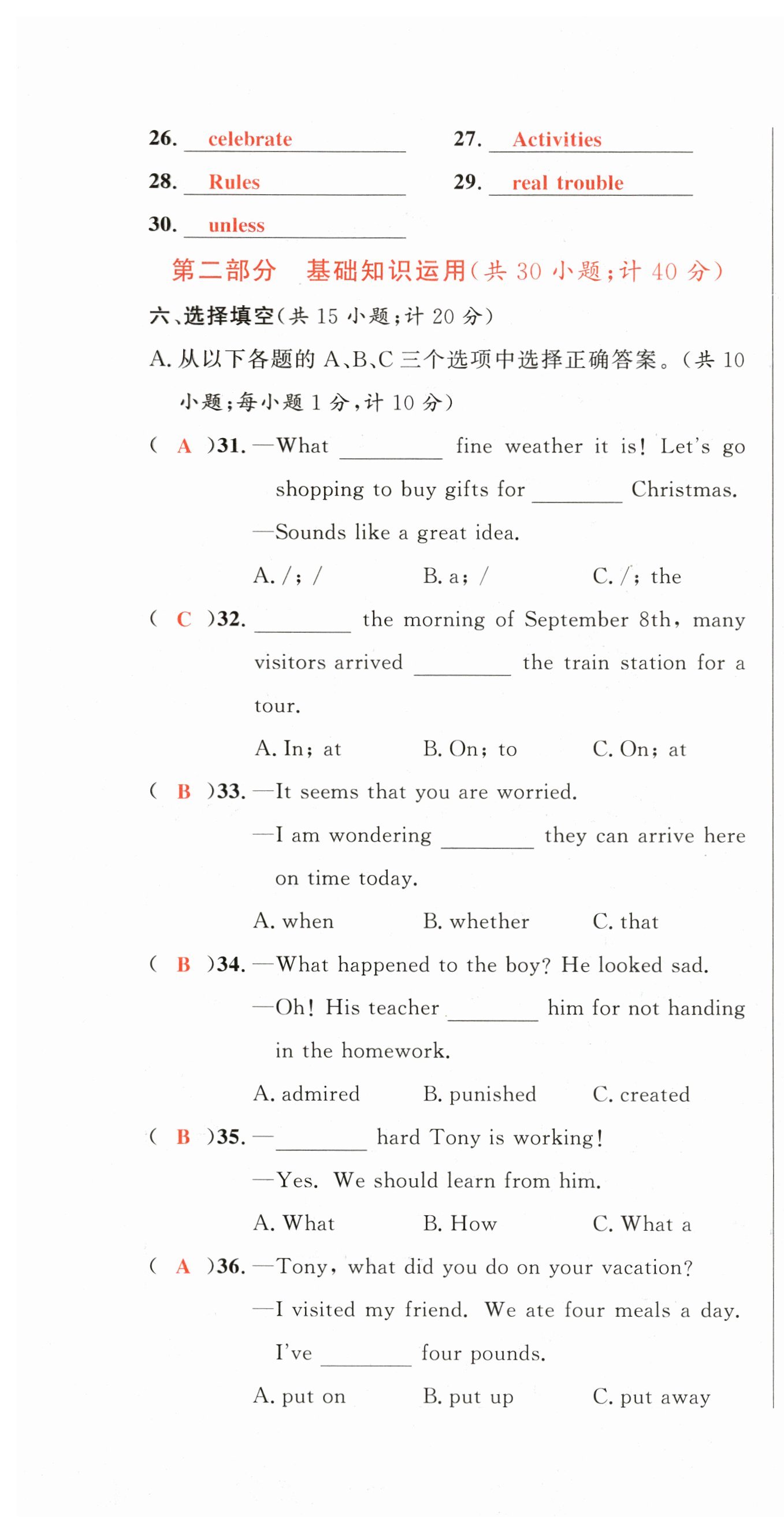 26. celebrate 27. Activities

28. Rules 29. real trouble

30. unless

第二部分 基础知识运用(共 30 小题;计 40 分)

六、选择填空(共 15 小题;计 20 分)

A. 从以下各题的 A、B、C 三个选项中选择正确答案。(共 10 小题;每小题 1 分,计 10 分)

( A )31. —What ________ fine weather it is! Let's go shopping to buy gifts for ________ Christmas.
—Sounds like a great idea.
A. /; /   B. a; /   C. /; the

( C )32. ________ the morning of September 8th, many visitors arrived ________ the train station for a tour.
A. In; at   B. On; to   C. On; at

( B )33. —It seems that you are worried.
—I am wondering ________ they can arrive here on time today.
A. when   B. whether   C. that

( B )34. —What happened to the boy? He looked sad.
—Oh! His teacher ________ him for not handing in the homework.
A. admired   B. punished   C. created

( B )35. —________ hard Tony is working!
—Yes. We should learn from him.
A. What   B. How   C. What a

( A )36. —Tony, what did you do on your vacation?
—I visited my friend. We ate four meals a day. I've ________ four pounds.
A. put on   B. put up   C. put away